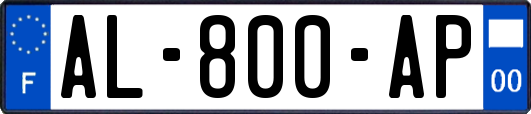 F
AL-800-AP
00